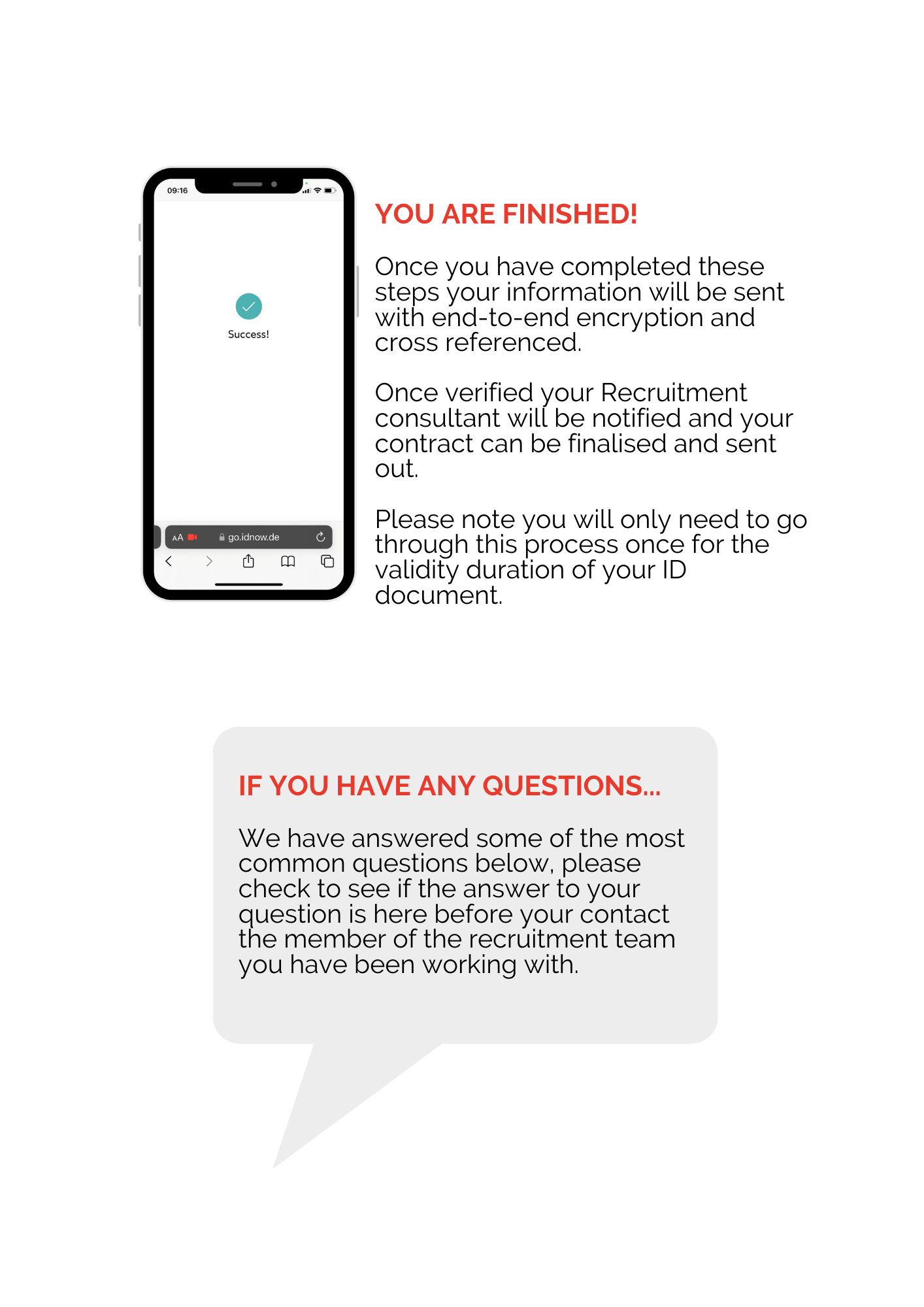 09:16

Success!

AA go.idnow.de

YOU ARE FINISHED!

Once you have completed these steps your information will be sent with end-to-end encryption and cross referenced.

Once verified your Recruitment consultant will be notified and your contract can be finalised and sent out.

Please note you will only need to go through this process once for the validity duration of your ID document.

IF YOU HAVE ANY QUESTIONS...

We have answered some of the most common questions below, please check to see if the answer to your question is here before your contact the member of the recruitment team you have been working with.